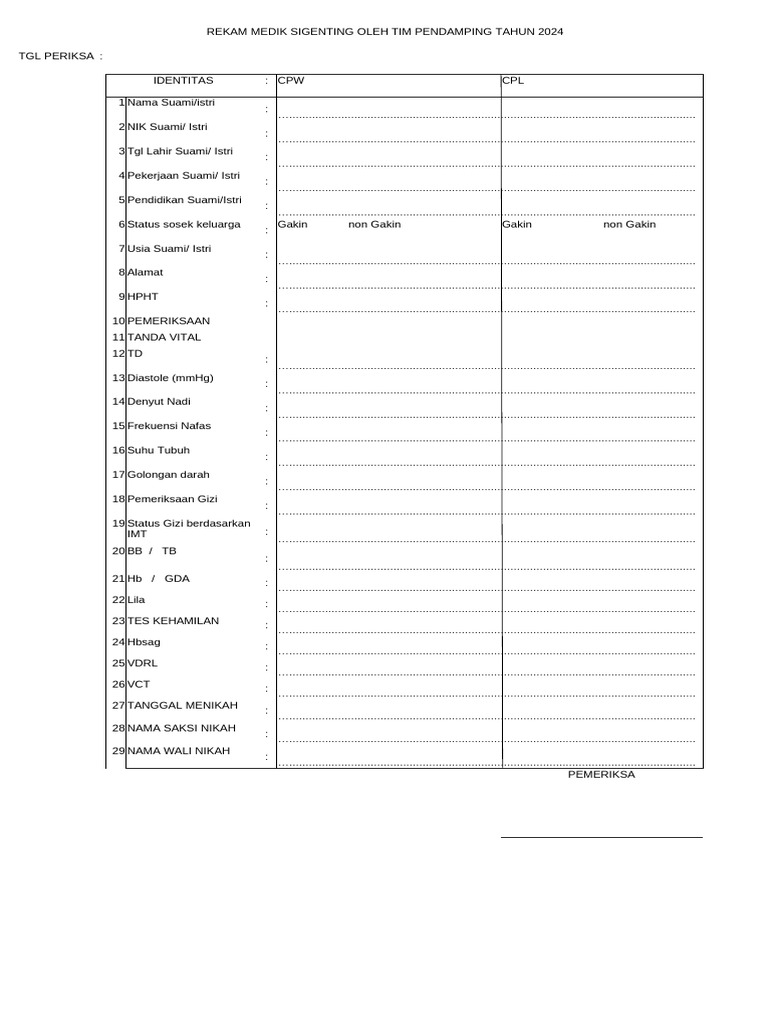 REKAM MEDIK SIGENTING OLEH TIM PENDAMPING TAHUN 2024

TGL PERIKSA :

| | IDENTITAS | : | CPW | CPL |
|---|---|---|---|---|
| 1 | Nama Suami/istri | : | | |
| 2 | NIK Suami/ Istri | : | | |
| 3 | Tgl Lahir Suami/ Istri | : | | |
| 4 | Pekerjaan Suami/ Istri | : | | |
| 5 | Pendidikan Suami/Istri | : | | |
| 6 | Status sosek keluarga | : | Gakin non Gakin | Gakin non Gakin |
| 7 | Usia Suami/ Istri | : | | |
| 8 | Alamat | : | | |
| 9 | HPHT | : | | |
| 10 | PEMERIKSAAN | | | |
| 11 | TANDA VITAL | | | |
| 12 | TD | : | | |
| 13 | Diastole (mmHg) | : | | |
| 14 | Denyut Nadi | : | | |
| 15 | Frekuensi Nafas | : | | |
| 16 | Suhu Tubuh | : | | |
| 17 | Golongan darah | : | | |
| 18 | Pemeriksaan Gizi | : | | |
| 19 | Status Gizi berdasarkan IMT | : | | |
| 20 | BB / TB | : | | |
| 21 | Hb / GDA | : | | |
| 22 | Lila | : | | |
| 23 | TES KEHAMILAN | : | | |
| 24 | Hbsag | : | | |
| 25 | VDRL | : | | |
| 26 | VCT | : | | |
| 27 | TANGGAL MENIKAH | : | | |
| 28 | NAMA SAKSI NIKAH | : | | |
| 29 | NAMA WALI NIKAH | : | | |

PEMERIKSA